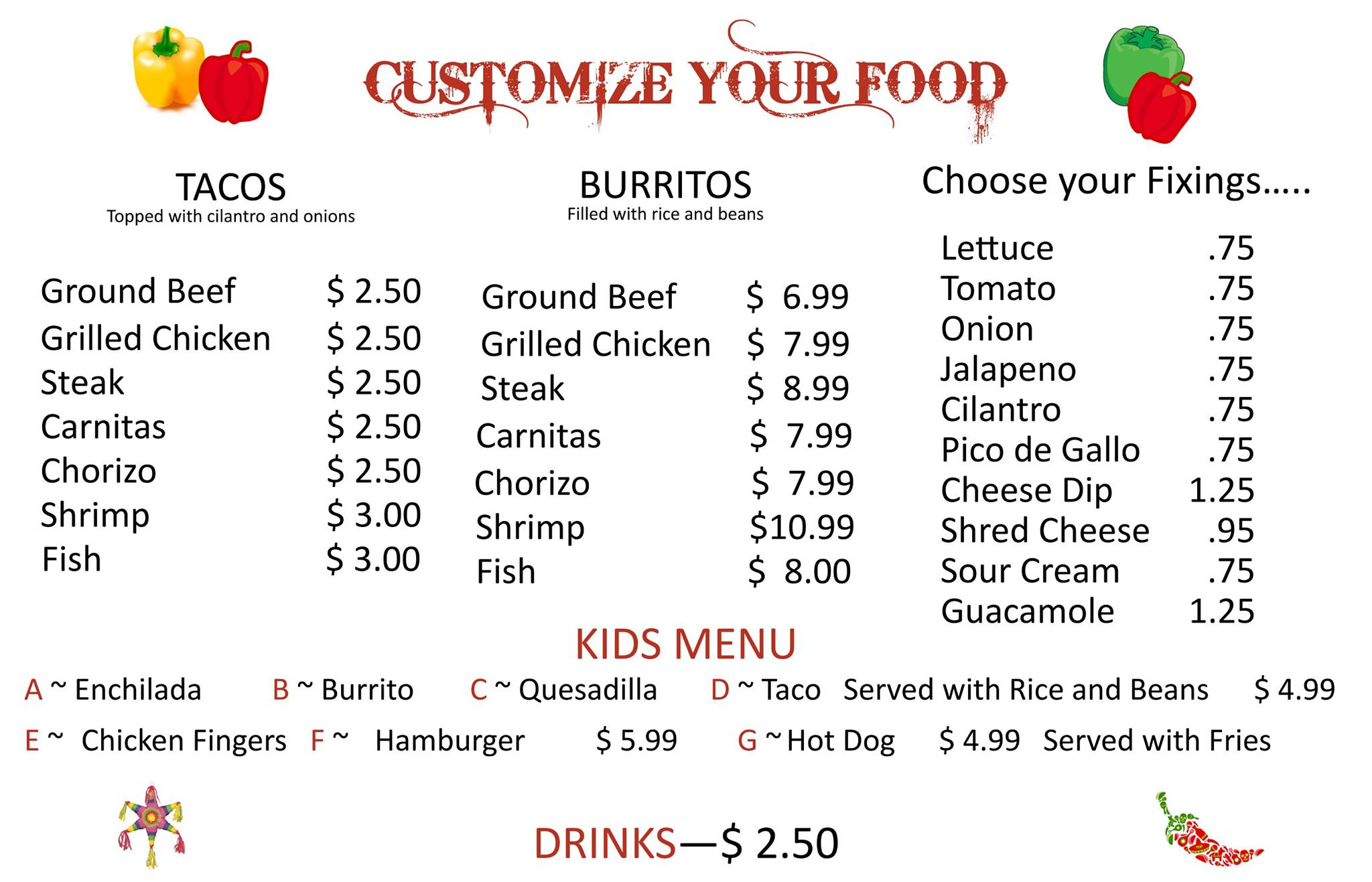 CUSTOMIZE YOUR FOOD

TACOS
Topped with cilantro and onions

Ground Beef $ 2.50
Grilled Chicken $ 2.50
Steak $ 2.50
Carnitas $ 2.50
Chorizo $ 2.50
Shrimp $ 3.00
Fish $ 3.00

BURRITOS
Filled with rice and beans

Ground Beef $ 6.99
Grilled Chicken $ 7.99
Steak $ 8.99
Carnitas $ 7.99
Chorizo $ 7.99
Shrimp $10.99
Fish $ 8.00

Choose your Fixings.....

Lettuce .75
Tomato .75
Onion .75
Jalapeno .75
Cilantro .75
Pico de Gallo .75
Cheese Dip 1.25
Shred Cheese .95
Sour Cream .75
Guacamole 1.25

KIDS MENU

A ~ Enchilada B ~ Burrito C ~ Quesadilla D ~ Taco Served with Rice and Beans $ 4.99

E ~ Chicken Fingers F ~ Hamburger $ 5.99 G ~ Hot Dog $ 4.99 Served with Fries

DRINKS—$ 2.50